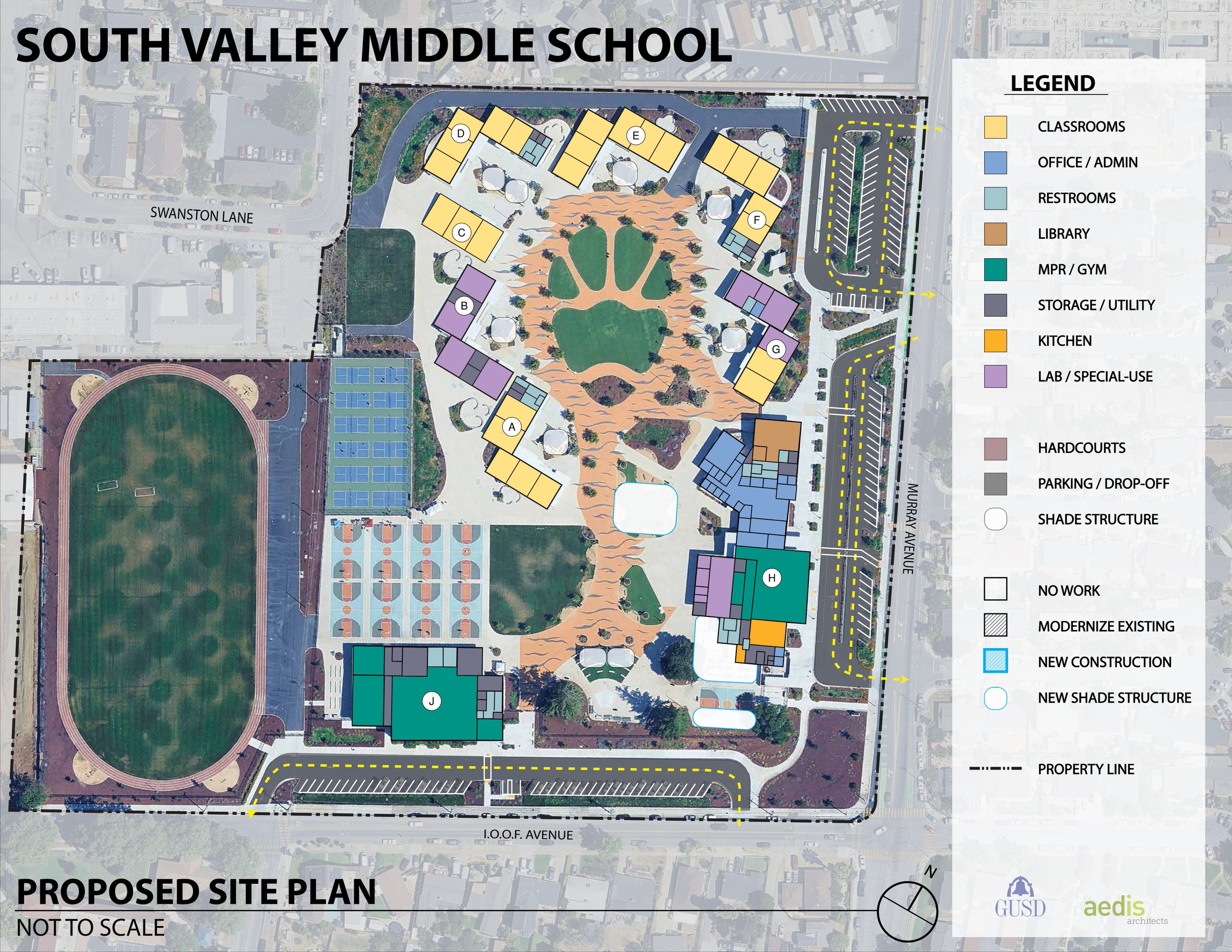 SOUTH VALLEY MIDDLE SCHOOL

SWANSTON LANE

D
E
C
F
B
G
A
H
J

MURRAY AVENUE

I.O.O.F. AVENUE

LEGEND

CLASSROOMS
OFFICE / ADMIN
RESTROOMS
LIBRARY
MPR / GYM
STORAGE / UTILITY
KITCHEN
LAB / SPECIAL-USE
HARDCOURTS
PARKING / DROP-OFF
SHADE STRUCTURE
NO WORK
MODERNIZE EXISTING
NEW CONSTRUCTION
NEW SHADE STRUCTURE
PROPERTY LINE

PROPOSED SITE PLAN
NOT TO SCALE

N

GUSD
aedis architects